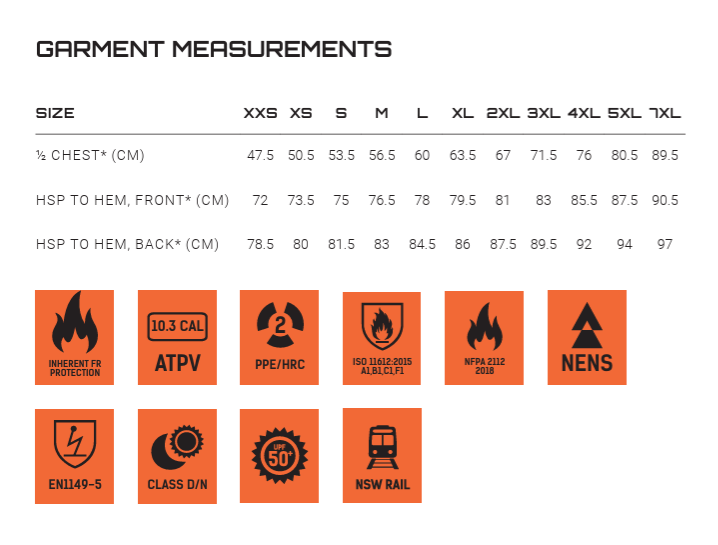 GARMENT MEASUREMENTS

| SIZE | XXS | XS | S | M | L | XL | 2XL | 3XL | 4XL | 5XL | 7XL |
|---|---|---|---|---|---|---|---|---|---|---|---|
| ½ CHEST* (CM) | 47.5 | 50.5 | 53.5 | 56.5 | 60 | 63.5 | 67 | 71.5 | 76 | 80.5 | 89.5 |
| HSP TO HEM, FRONT* (CM) | 72 | 73.5 | 75 | 76.5 | 78 | 79.5 | 81 | 83 | 85.5 | 87.5 | 90.5 |
| HSP TO HEM, BACK* (CM) | 78.5 | 80 | 81.5 | 83 | 84.5 | 86 | 87.5 | 89.5 | 92 | 94 | 97 |

INHERENT FR PROTECTION

10.3 CAL
ATPV

2
PPE/HRC

ISO 11612:2015 A1,B1,C1,F1

NFPA 2112 2018

NENS

EN1149-5

CLASS D/N

UPF 50+

NSW RAIL